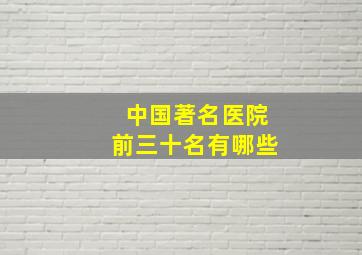 中国著名医院
前三十名有哪些